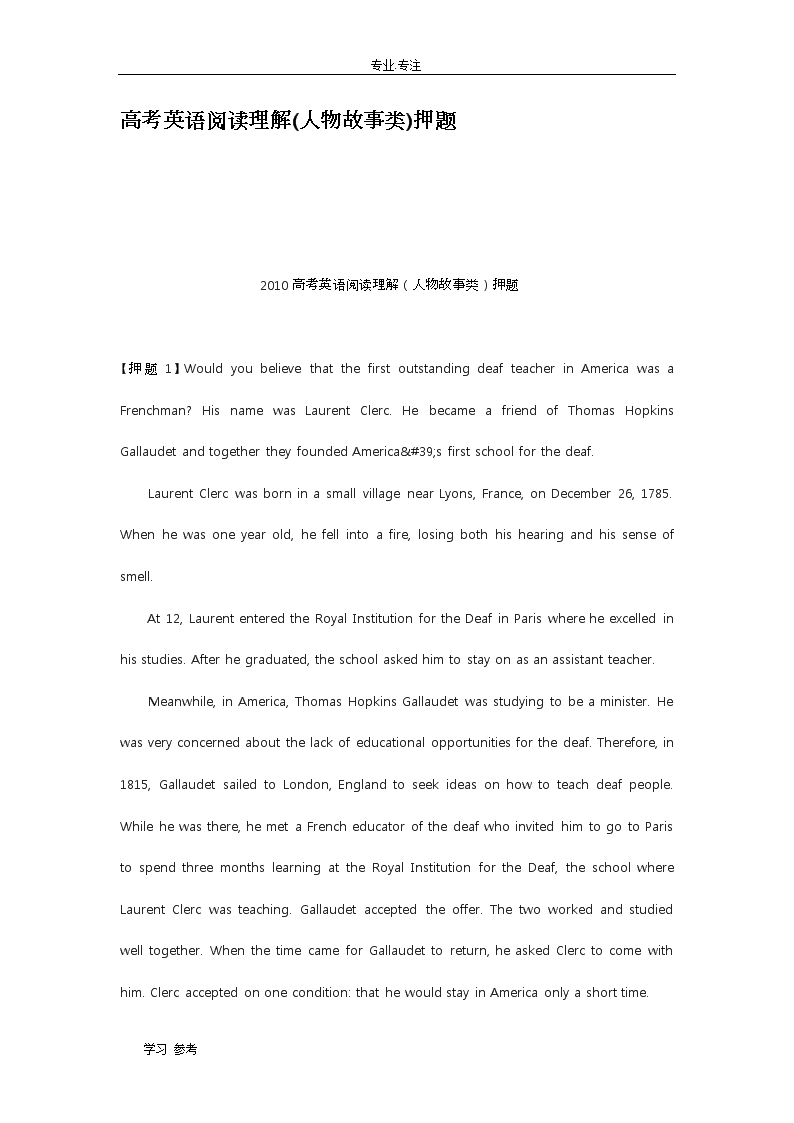 专业 专注

高考英语阅读理解(人物故事类)押题

2010 高考英语阅读理解（人物故事类）押题

【押题 1】Would you believe that the first outstanding deaf teacher in America was a Frenchman? His name was Laurent Clerc. He became a friend of Thomas Hopkins Gallaudet and together they founded America&#39;s first school for the deaf.

Laurent Clerc was born in a small village near Lyons, France, on December 26, 1785. When he was one year old, he fell into a fire, losing both his hearing and his sense of smell.

At 12, Laurent entered the Royal Institution for the Deaf in Paris where he excelled in his studies. After he graduated, the school asked him to stay on as an assistant teacher.

Meanwhile, in America, Thomas Hopkins Gallaudet was studying to be a minister. He was very concerned about the lack of educational opportunities for the deaf. Therefore, in 1815, Gallaudet sailed to London, England to seek ideas on how to teach deaf people. While he was there, he met a French educator of the deaf who invited him to go to Paris to spend three months learning at the Royal Institution for the Deaf, the school where Laurent Clerc was teaching. Gallaudet accepted the offer. The two worked and studied well together. When the time came for Gallaudet to return, he asked Clerc to come with him. Clerc accepted on one condition: that he would stay in America only a short time.

学习 参考